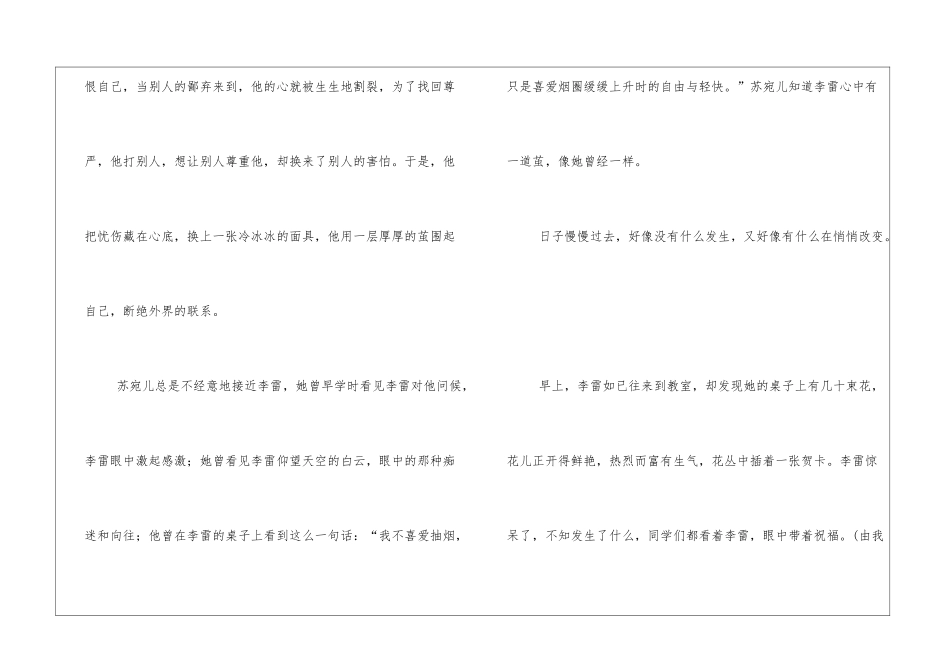 恨自己，当别人的鄙弃来到，他的心就被生生地割裂，为了找回尊严，他打别人，想让别人尊重他，却换来了别人的害怕。于是，他把忧伤藏在心底，换上一张冷冰冰的面具，他用一层厚厚的茧围起自己，断绝外界的联系。

苏宛儿总是不经意地接近李雷，她曾早学时看见李雷对他问候，李雷眼中激起感激；她曾看见李雷仰望天空的白云，眼中的那种痴迷和向往；他曾在李雷的桌子上看到这么一句话：“我不喜爱抽烟，只是喜爱烟圈缓缓上升时的自由与轻快。”苏宛儿知道李雷心中有一道茧，像她曾经一样。

日子慢慢过去，好像没有什么发生，又好像有什么在悄悄改变。

早上，李雷如已往来到教室，却发现她的桌子上有几十束花，花儿正开得鲜艳，热烈而富有生气，花丛中插着一张贺卡。李雷惊呆了，不知发生了什么，同学们都看着李雷，眼中带着祝福。(由我